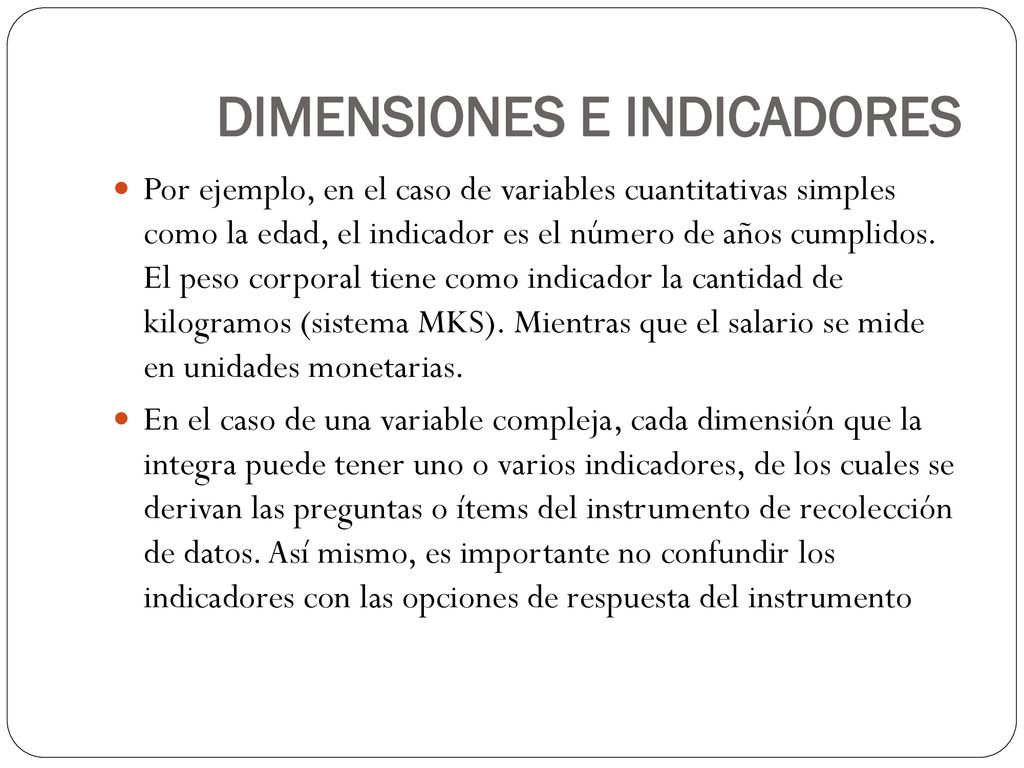 DIMENSIONES E INDICADORES

Por ejemplo, en el caso de variables cuantitativas simples como la edad, el indicador es el número de años cumplidos. El peso corporal tiene como indicador la cantidad de kilogramos (sistema MKS). Mientras que el salario se mide en unidades monetarias.

En el caso de una variable compleja, cada dimensión que la integra puede tener uno o varios indicadores, de los cuales se derivan las preguntas o ítems del instrumento de recolección de datos. Así mismo, es importante no confundir los indicadores con las opciones de respuesta del instrumento